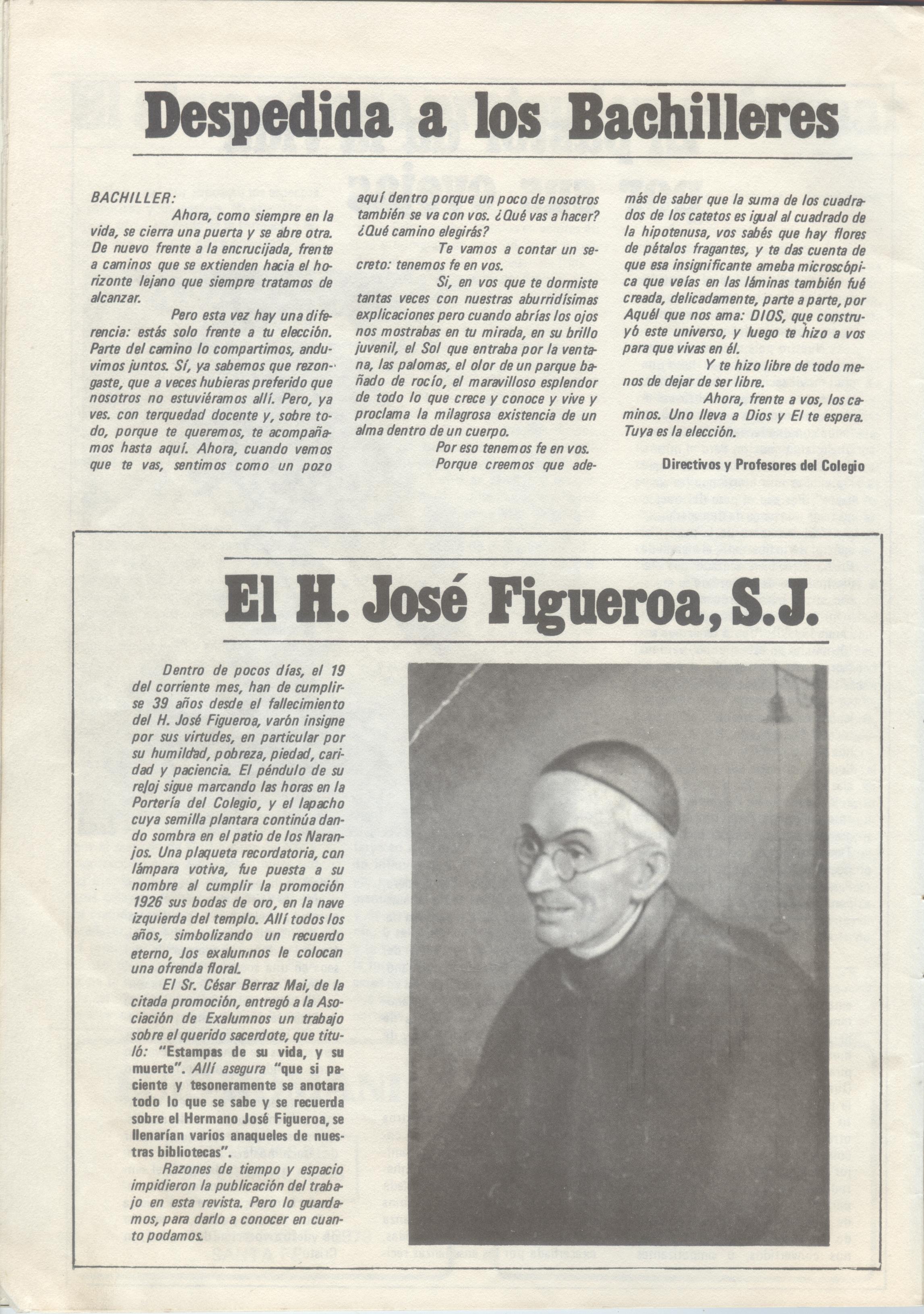 Despedida a los Bachilleres

BACHILLER:

Ahora, como siempre en la vida, se cierra una puerta y se abre otra. De nuevo frente a la encrucijada, frente a caminos que se extienden hacia el horizonte lejano que siempre tratamos de alcanzar.

Pero esta vez hay una diferencia: estás solo frente a tu elección. Parte del camino lo compartimos, anduvimos juntos. Sí, ya sabemos que rezongaste, que a veces hubieras preferido que nosotros no estuviéramos allí. Pero, ya ves. con terquedad docente y, sobre todo, porque te queremos, te acompañamos hasta aquí. Ahora, cuando vemos que te vas, sentimos como un pozo aquí dentro porque un poco de nosotros también se va con vos. ¿Qué vas a hacer? ¿Qué camino elegirás?

Te vamos a contar un secreto: tenemos fe en vos.

Si, en vos que te dormiste tantas veces con nuestras aburridísimas explicaciones pero cuando abrías los ojos nos mostrabas en tu mirada, en su brillo juvenil, el Sol que entraba por la ventana, las palomas, el olor de un parque bañado de rocío, el maravilloso esplendor de todo lo que crece y conoce y vive y proclama la milagrosa existencia de un alma dentro de un cuerpo.

Por eso tenemos fe en vos.

Porque creemos que además de saber que la suma de los cuadrados de los catetos es igual al cuadrado de la hipotenusa, vos sabés que hay flores de pétalos fragantes, y te das cuenta de que esa insignificante ameba microscópica que veías en las láminas también fué creada, delicadamente, parte a parte, por Aquél que nos ama: DIOS, que construyó este universo, y luego te hizo a vos para que vivas en él.

Y te hizo libre de todo menos de dejar de ser libre.

Ahora, frente a vos, los caminos. Uno lleva a Dios y El te espera. Tuya es la elección.

Directivos y Profesores del Colegio

El H. José Figueroa, S.J.

Dentro de pocos días, el 19 del corriente mes, han de cumplirse 39 años desde el fallecimiento del H. José Figueroa, varón insigne por sus virtudes, en particular por su humildad, pobreza, piedad, caridad y paciencia. El péndulo de su reloj sigue marcando las horas en la Portería del Colegio, y el lapacho cuya semilla plantara continúa dando sombra en el patio de los Naranjos. Una plaqueta recordatoria, con lámpara votiva, fue puesta a su nombre al cumplir la promoción 1926 sus bodas de oro, en la nave izquierda del templo. Allí todos los años, simbolizando un recuerdo eterno, los exalumnos le colocan una ofrenda floral.

El Sr. César Berraz Mai, de la citada promoción, entregó a la Asociación de Exalumnos un trabajo sobre el querido sacerdote, que tituló: "Estampas de su vida, y su muerte". Allí asegura "que si paciente y tesoneramente se anotara todo lo que se sabe y se recuerda sobre el Hermano José Figueroa, se llenarían varios anaqueles de nuestras bibliotecas".

Razones de tiempo y espacio impidieron la publicación del trabajo en esta revista. Pero lo guardamos, para darlo a conocer en cuanto podamos.